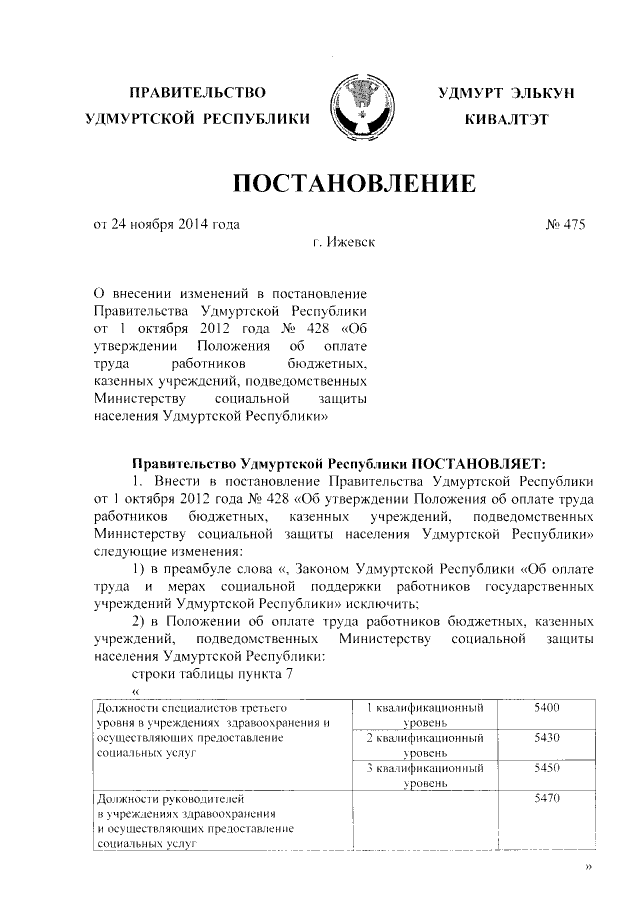 ПРАВИТЕЛЬСТВО УДМУРТСКОЙ РЕСПУБЛИКИ

УДМУРТ ЭЛЬКУН КИВАЛТЭТ

ПОСТАНОВЛЕНИЕ

от 24 ноября 2014 года

№ 475

г. Ижевск

О внесении изменений в постановление Правительства Удмуртской Республики от 1 октября 2012 года № 428 «Об утверждении Положения об оплате труда работников бюджетных, казенных учреждений, подведомственных Министерству социальной защиты населения Удмуртской Республики»

Правительство Удмуртской Республики ПОСТАНОВЛЯЕТ:

1. Внести в постановление Правительства Удмуртской Республики от 1 октября 2012 года № 428 «Об утверждении Положения об оплате труда работников бюджетных, казенных учреждений, подведомственных Министерству социальной защиты населения Удмуртской Республики» следующие изменения:

1) в преамбуле слова «, Законом Удмуртской Республики «Об оплате труда и мерах социальной поддержки работников государственных учреждений Удмуртской Республики» исключить;

2) в Положении об оплате труда работников бюджетных, казенных учреждений, подведомственных Министерству социальной защиты населения Удмуртской Республики:

строки таблицы пункта 7

«

| Должности специалистов третьего уровня в учреждениях здравоохранения и осуществляющих предоставление социальных услуг | 1 квалификационный уровень | 5400 |
|---|---|---|
| | 2 квалификационный уровень | 5430 |
| | 3 квалификационный уровень | 5450 |
| Должности руководителей в учреждениях здравоохранения и осуществляющих предоставление социальных услуг | | 5470 |

»